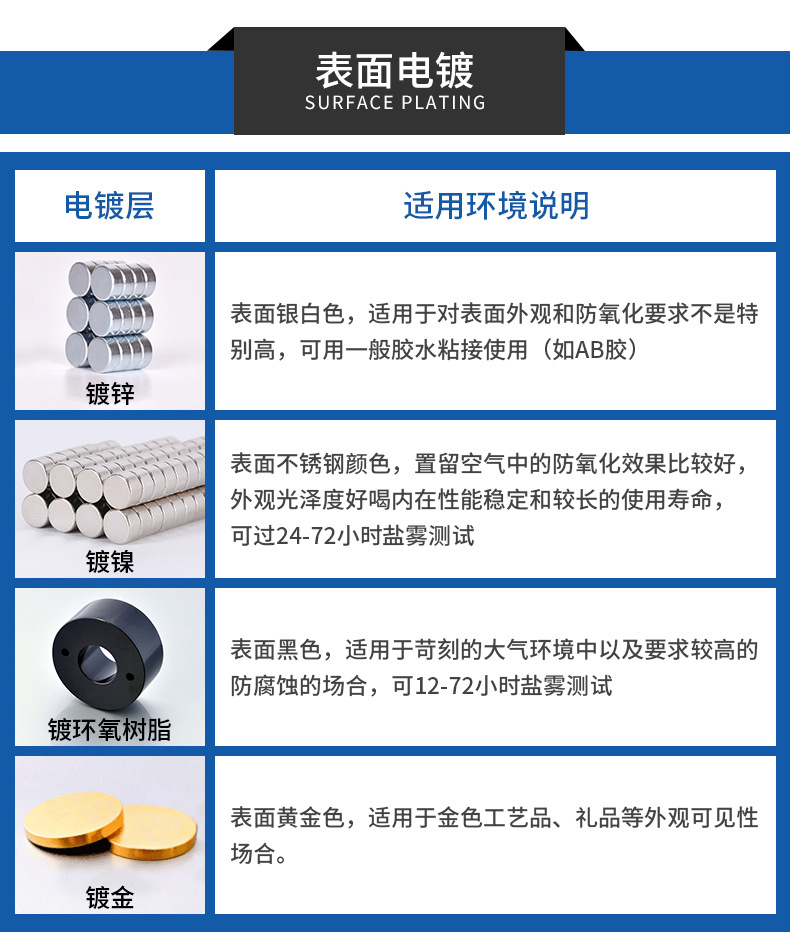 表面电镀
SURFACE PLATING

| 电镀层 | 适用环境说明 |
|---|---|
| 镀锌 | 表面银白色，适用于对表面外观和防氧化要求不是特别高，可用一般胶水粘接使用（如AB胶） |
| 镀镍 | 表面不锈钢颜色，置留空气中的防氧化效果比较好，外观光泽度好喝内在性能稳定和较长的使用寿命，可过24-72小时盐雾测试 |
| 镀环氧树脂 | 表面黑色，适用于苛刻的大气环境中以及要求较高的防腐蚀的场合，可12-72小时盐雾测试 |
| 镀金 | 表面黄金色，适用于金色工艺品、礼品等外观可见性场合。 |